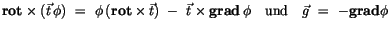 $\mathbf{rot} \times (\vec{t}\phi) = \phi(\mathbf{rot} \times \vec{t}) - \vec{t} \times \mathbf{grad}\,\phi$ und $\vec{g} = -\mathbf{grad}\phi$